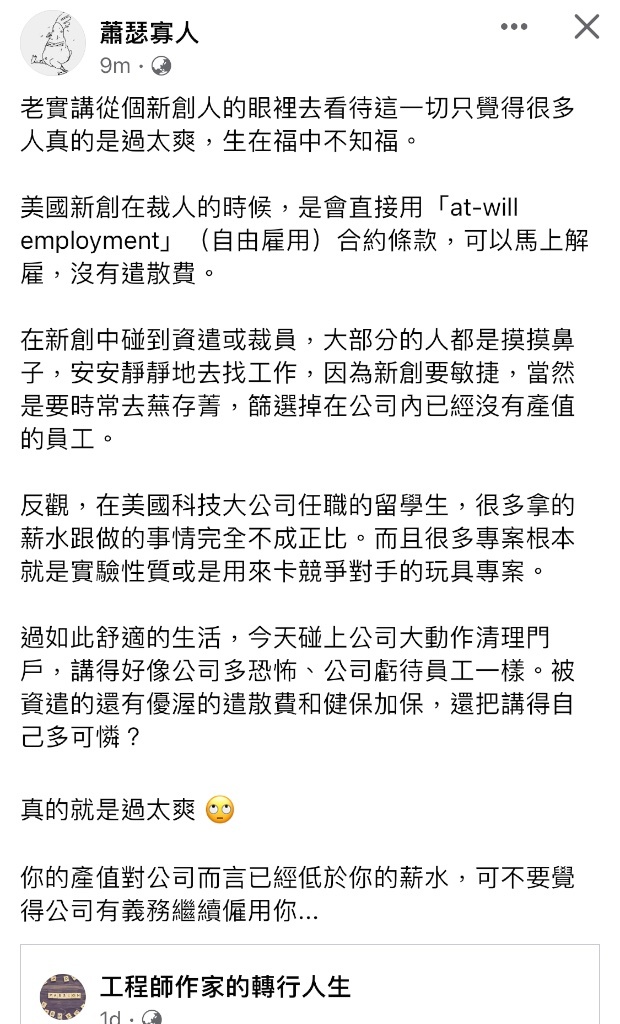 蕭瑟寡人
9m ·

老實講從個新創人的眼裡去看待這一切只覺得很多人真的是過太爽，生在福中不知福。

美國新創在裁人的時候，是會直接用「at-will employment」（自由雇用）合約條款，可以馬上解雇，沒有遣散費。

在新創中碰到資遣或裁員，大部分的人都是摸摸鼻子，安安靜靜地去找工作，因為新創要敏捷，當然是要時常去蕪存菁，篩選掉在公司內已經沒有產值的員工。

反觀，在美國科技大公司任職的留學生，很多拿的薪水跟做的事情完全不成正比。而且很多專案根本就是實驗性質或是用來卡競爭對手的玩具專案。

過如此舒適的生活，今天碰上公司大動作清理門戶，講得好像公司多恐怖、公司虧待員工一樣。被資遣的還有優渥的遣散費和健保加保，還把講得自己多可憐？

真的就是過太爽 🙄

你的產值對公司而言已經低於你的薪水，可不要覺得公司有義務繼續僱用你...

工程師作家的轉行人生
1d ·